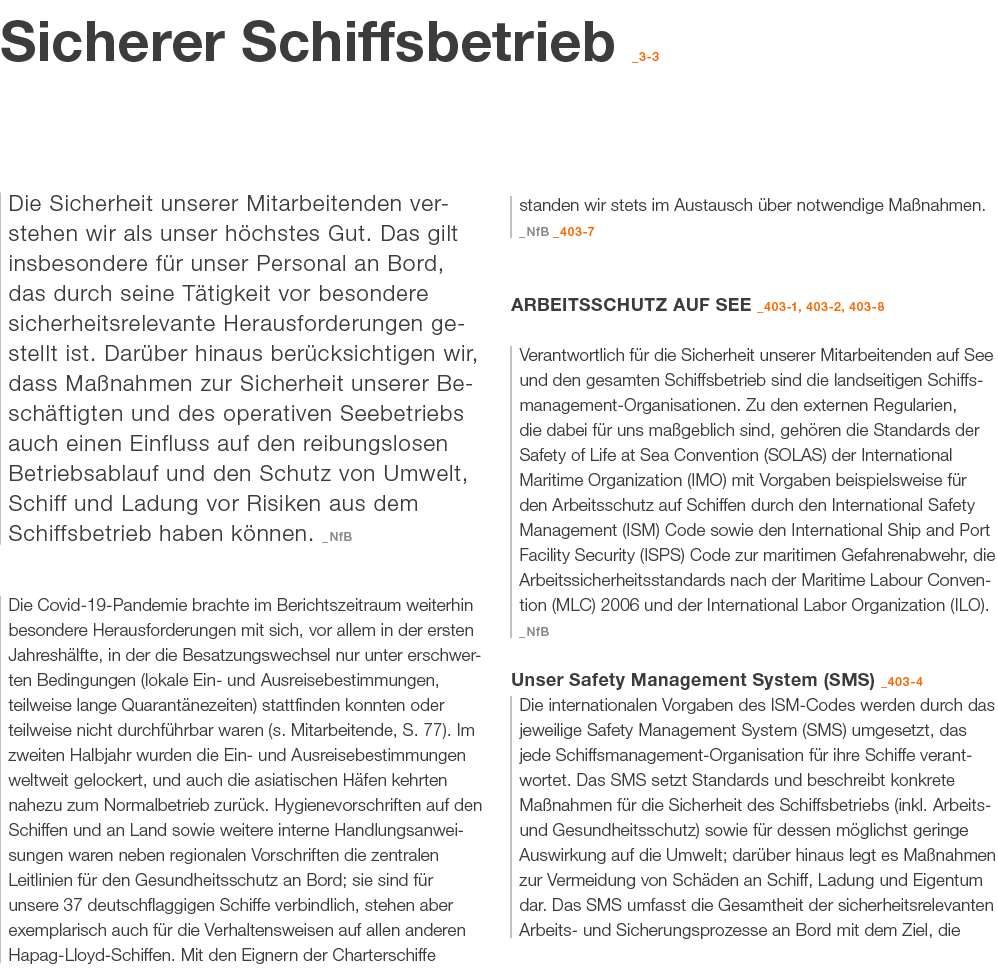 Sicherer Schiffsbetrieb _3-3

Die Sicherheit unserer Mitarbeitenden verstehen wir als unser höchstes Gut. Das gilt insbesondere für unser Personal an Bord, das durch seine Tätigkeit vor besondere sicherheitsrelevante Herausforderungen gestellt ist. Darüber hinaus berücksichtigen wir, dass Maßnahmen zur Sicherheit unserer Beschäftigten und des operativen Seebetriebs auch einen Einfluss auf den reibungslosen Betriebsablauf und den Schutz von Umwelt, Schiff und Ladung vor Risiken aus dem Schiffsbetrieb haben können. _NfB

Die Covid-19-Pandemie brachte im Berichtszeitraum weiterhin besondere Herausforderungen mit sich, vor allem in der ersten Jahreshälfte, in der die Besatzungswechsel nur unter erschwerten Bedingungen (lokale Ein- und Ausreisebestimmungen, teilweise lange Quarantänezeiten) stattfinden konnten oder teilweise nicht durchführbar waren (s. Mitarbeitende, S. 77). Im zweiten Halbjahr wurden die Ein- und Ausreisebestimmungen weltweit gelockert, und auch die asiatischen Häfen kehrten nahezu zum Normalbetrieb zurück. Hygienevorschriften auf den Schiffen und an Land sowie weitere interne Handlungsanweisungen waren neben regionalen Vorschriften die zentralen Leitlinien für den Gesundheitsschutz an Bord; sie sind für unsere 37 deutschflaggigen Schiffe verbindlich, stehen aber exemplarisch auch für die Verhaltensweisen auf allen anderen Hapag-Lloyd-Schiffen. Mit den Eignern der Charterschiffe standen wir stets im Austausch über notwendige Maßnahmen. _NfB _403-7

ARBEITSSCHUTZ AUF SEE _403-1, 403-2, 403-8

Verantwortlich für die Sicherheit unserer Mitarbeitenden auf See und den gesamten Schiffsbetrieb sind die landseitigen Schiffsmanagement-Organisationen. Zu den externen Regularien, die dabei für uns maßgeblich sind, gehören die Standards der Safety of Life at Sea Convention (SOLAS) der International Maritime Organization (IMO) mit Vorgaben beispielsweise für den Arbeitsschutz auf Schiffen durch den International Safety Management (ISM) Code sowie den International Ship and Port Facility Security (ISPS) Code zur maritimen Gefahrenabwehr, die Arbeitssicherheitsstandards nach der Maritime Labour Convention (MLC) 2006 und der International Labor Organization (ILO). _NfB

Unser Safety Management System (SMS) _403-4
Die internationalen Vorgaben des ISM-Codes werden durch das jeweilige Safety Management System (SMS) umgesetzt, das jede Schiffsmanagement-Organisation für ihre Schiffe verantwortet. Das SMS setzt Standards und beschreibt konkrete Maßnahmen für die Sicherheit des Schiffsbetriebs (inkl. Arbeits- und Gesundheitsschutz) sowie für dessen möglichst geringe Auswirkung auf die Umwelt; darüber hinaus legt es Maßnahmen zur Vermeidung von Schäden an Schiff, Ladung und Eigentum dar. Das SMS umfasst die Gesamtheit der sicherheitsrelevanten Arbeits- und Sicherungsprozesse an Bord mit dem Ziel, die